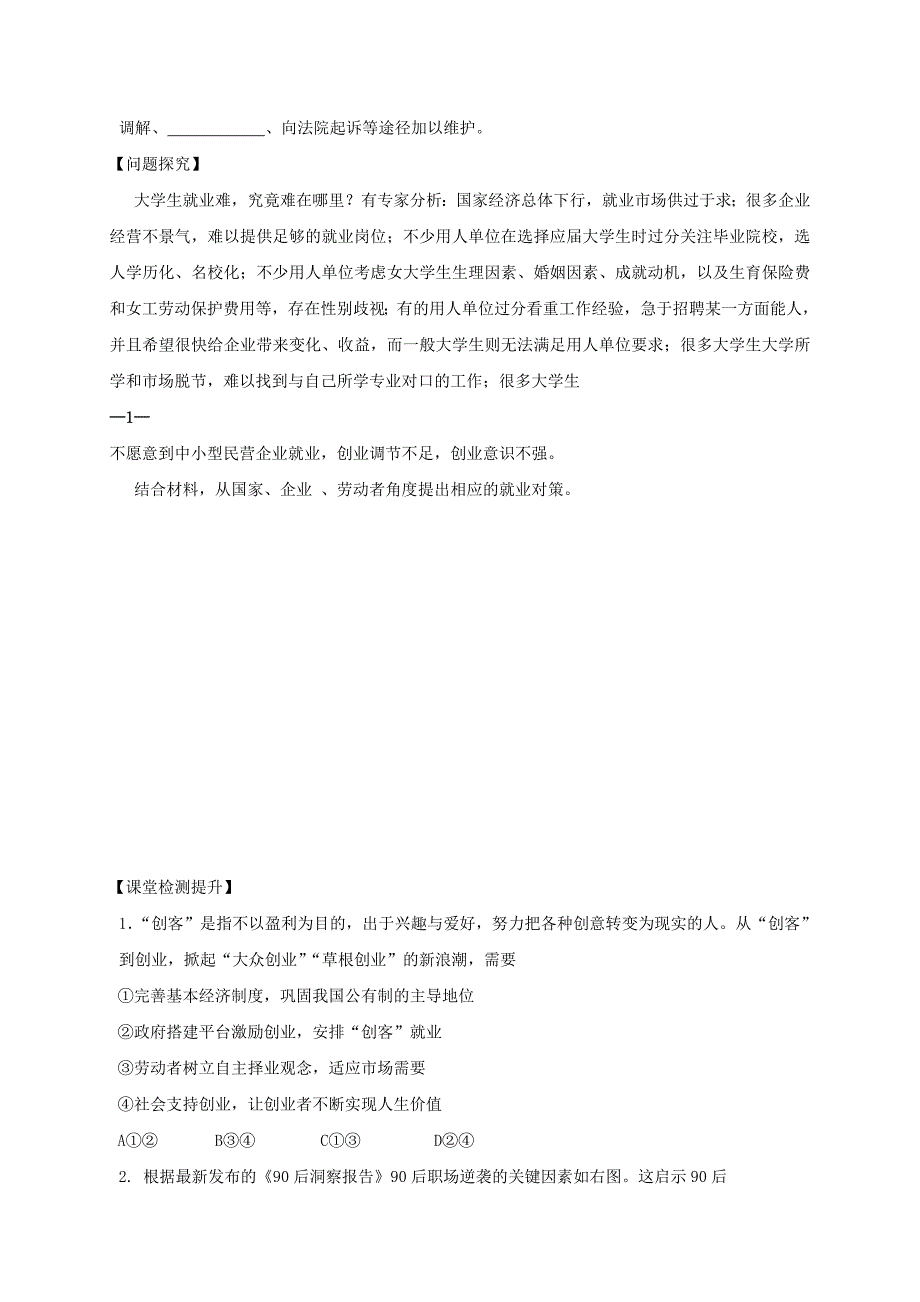 调解、____________、向法院起诉等途径加以维护。

【问题探究】

大学生就业难，究竟难在哪里？有专家分析：国家经济总体下行，就业市场供过于求；很多企业经营不景气，难以提供足够的就业岗位；不少用人单位在选择应届大学生时过分关注毕业院校，选人学历化、名校化；不少用人单位考虑女大学生生理因素、婚姻因素、成就动机，以及生育保险费和女工劳动保护费用等，存在性别歧视；有的用人单位过分看重工作经验，急于招聘某一方面能人，并且希望很快给企业带来变化、收益，而一般大学生则无法满足用人单位要求；很多大学生大学所学和市场脱节，难以找到与自己所学专业对口的工作；很多大学生

—1—

不愿意到中小型民营企业就业，创业调节不足，创业意识不强。

结合材料，从国家、企业 、劳动者角度提出相应的就业对策。

【课堂检测提升】

1.“创客”是指不以盈利为目的，出于兴趣与爱好，努力把各种创意转变为现实的人。从“创客”到创业，掀起“大众创业”“草根创业”的新浪潮，需要

①完善基本经济制度，巩固我国公有制的主导地位

②政府搭建平台激励创业，安排“创客”就业

③劳动者树立自主择业观念，适应市场需要

④社会支持创业，让创业者不断实现人生价值

A①② B③④ C①③ D②④

2. 根据最新发布的《90后洞察报告》90后职场逆袭的关键因素如右图。这启示90后